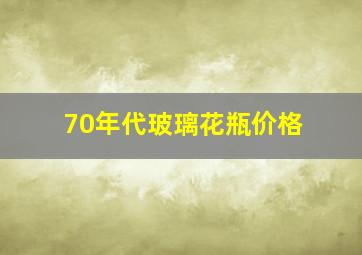 70年代玻璃花瓶价格